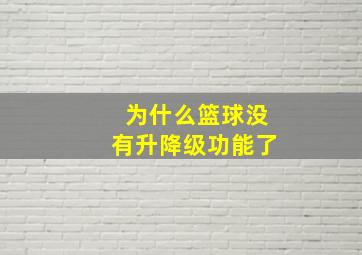 为什么篮球没有升降级功能了